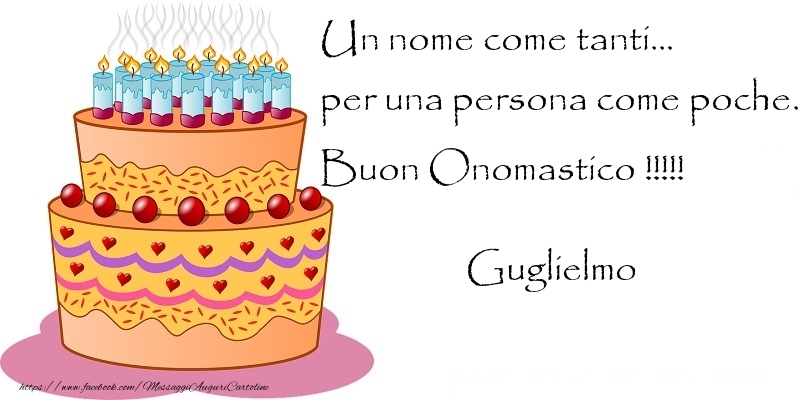 Un nome come tanti...
per una persona come poche.
Buon Onomastico !!!!!

Guglielmo

https://www.facebook.com/MessaggiAuguriCartoline